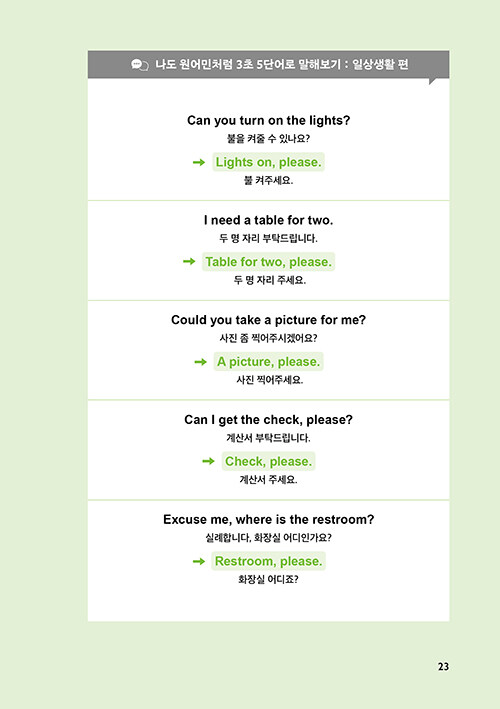 나도 원어민처럼 3초 5단어로 말해보기 : 일상생활 편

Can you turn on the lights?
불을 켜줄 수 있나요?

→ Lights on, please.
불 켜주세요.

I need a table for two.
두 명 자리 부탁드립니다.

→ Table for two, please.
두 명 자리 주세요.

Could you take a picture for me?
사진 좀 찍어주시겠어요?

→ A picture, please.
사진 찍어주세요.

Can I get the check, please?
계산서 부탁드립니다.

→ Check, please.
계산서 주세요.

Excuse me, where is the restroom?
실례합니다, 화장실 어디인가요?

→ Restroom, please.
화장실 어디죠?

23